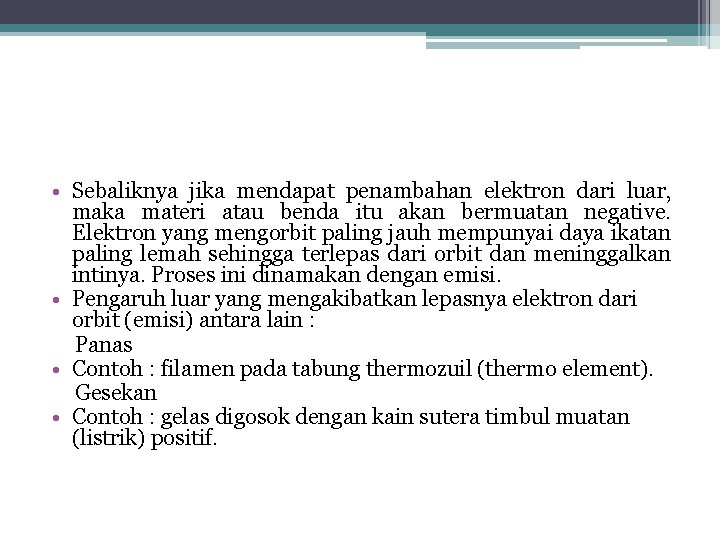 • Sebaliknya jika mendapat penambahan elektron dari luar, maka materi atau benda itu akan bermuatan negative. Elektron yang mengorbit paling jauh mempunyai daya ikatan paling lemah sehingga terlepas dari orbit dan meninggalkan intinya. Proses ini dinamakan dengan emisi.
• Pengaruh luar yang mengakibatkan lepasnya elektron dari orbit (emisi) antara lain :

Panas
• Contoh : filamen pada tabung thermozuil (thermo element).

Gesekan
• Contoh : gelas digosok dengan kain sutera timbul muatan (listrik) positif.